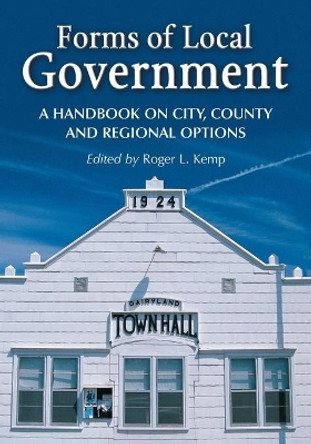 Forms of Local Government

A HANDBOOK ON CITY, COUNTY AND REGIONAL OPTIONS

Edited by Roger L. Kemp

1924

DAIRYLAND
TOWN HALL